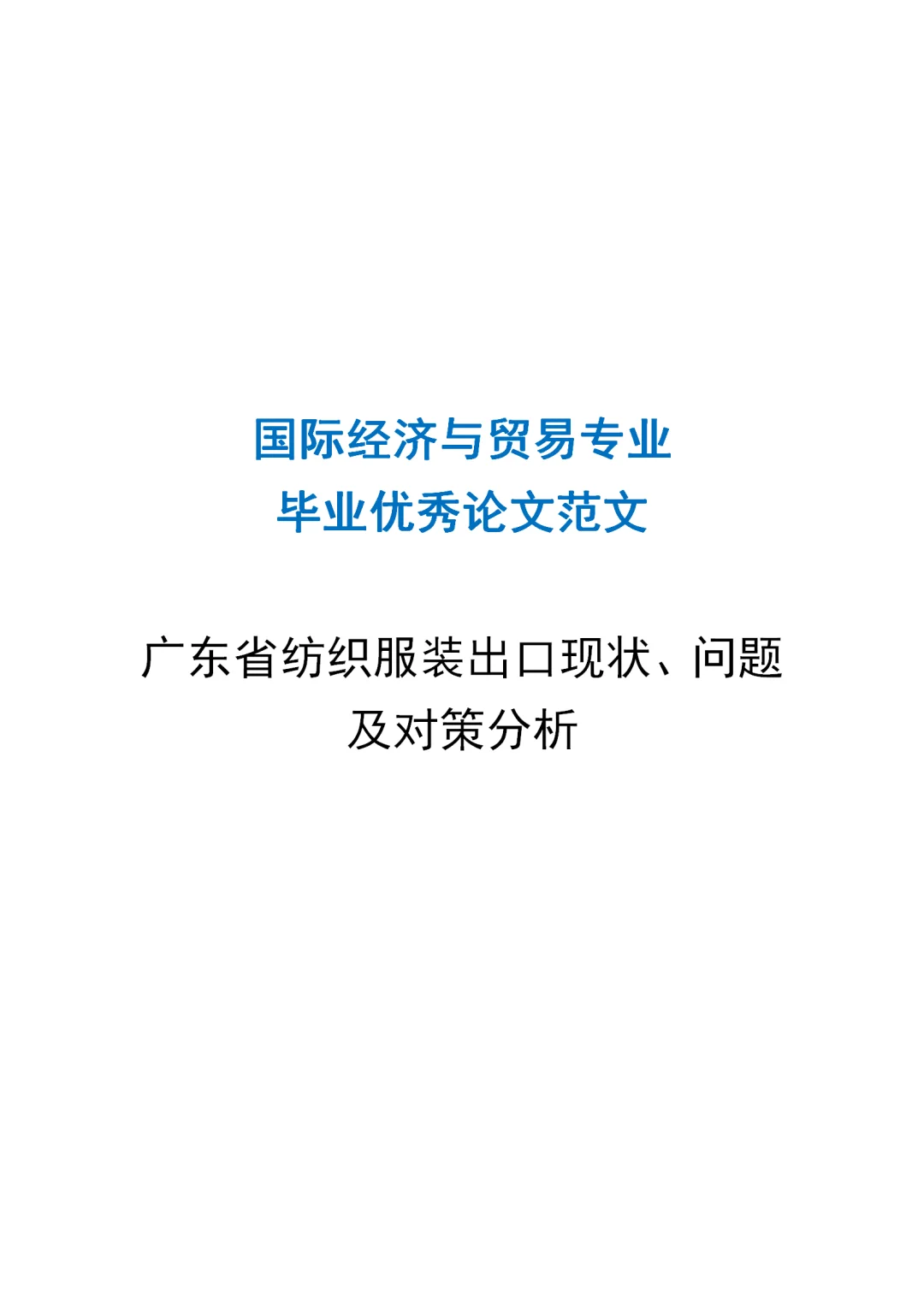 国际经济与贸易专业
毕业优秀论文范文

广东省纺织服装出口现状、问题及对策分析